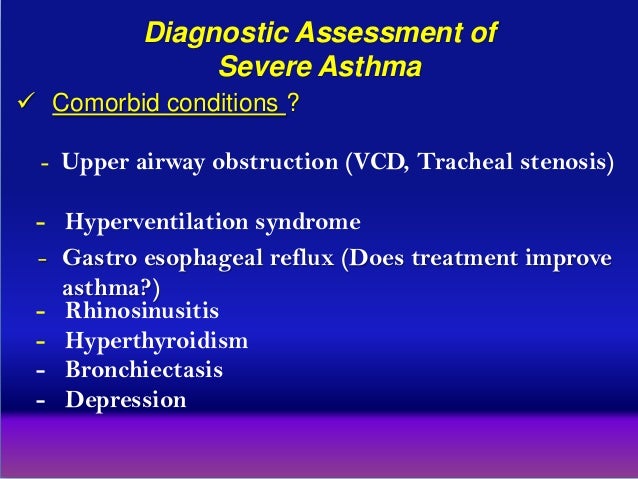 Diagnostic Assessment of Severe Asthma

✓ Comorbid conditions ?

- Upper airway obstruction (VCD, Tracheal stenosis)

- Hyperventilation syndrome

- Gastro esophageal reflux (Does treatment improve asthma?)

- Rhinosinusitis

- Hyperthyroidism

- Bronchiectasis

- Depression